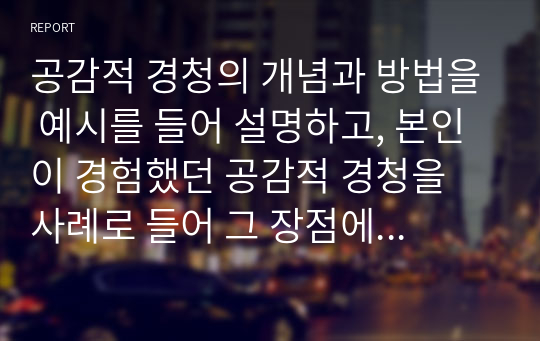 REPORT

공감적 경청의 개념과 방법을 예시를 들어 설명하고, 본인이 경험했던 공감적 경청을 사례로 들어 그 장점에...